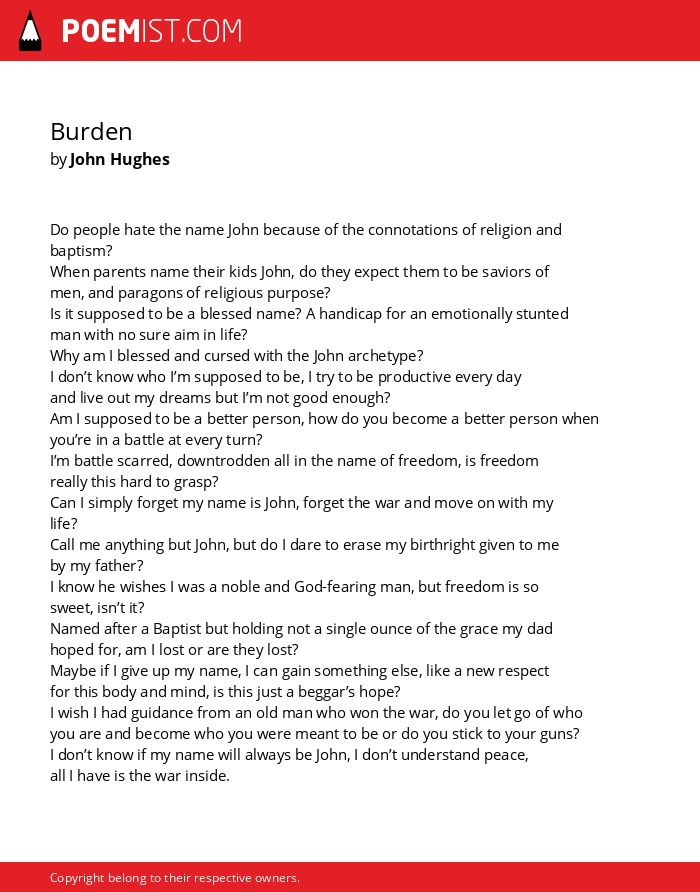 POEMIST.COM

Burden
by John Hughes

Do people hate the name John because of the connotations of religion and baptism?
When parents name their kids John, do they expect them to be saviors of men, and paragons of religious purpose?
Is it supposed to be a blessed name? A handicap for an emotionally stunted man with no sure aim in life?
Why am I blessed and cursed with the John archetype?
I don't know who I'm supposed to be, I try to be productive every day
and live out my dreams but I'm not good enough?
Am I supposed to be a better person, how do you become a better person when you're in a battle at every turn?
I'm battle scarred, downtrodden all in the name of freedom, is freedom really this hard to grasp?
Can I simply forget my name is John, forget the war and move on with my life?
Call me anything but John, but do I dare to erase my birthright given to me by my father?
I know he wishes I was a noble and God-fearing man, but freedom is so sweet, isn't it?
Named after a Baptist but holding not a single ounce of the grace my dad hoped for, am I lost or are they lost?
Maybe if I give up my name, I can gain something else, like a new respect for this body and mind, is this just a beggar's hope?
I wish I had guidance from an old man who won the war, do you let go of who you are and become who you were meant to be or do you stick to your guns?
I don't know if my name will always be John, I don't understand peace,
all I have is the war inside.

Copyright belong to their respective owners.